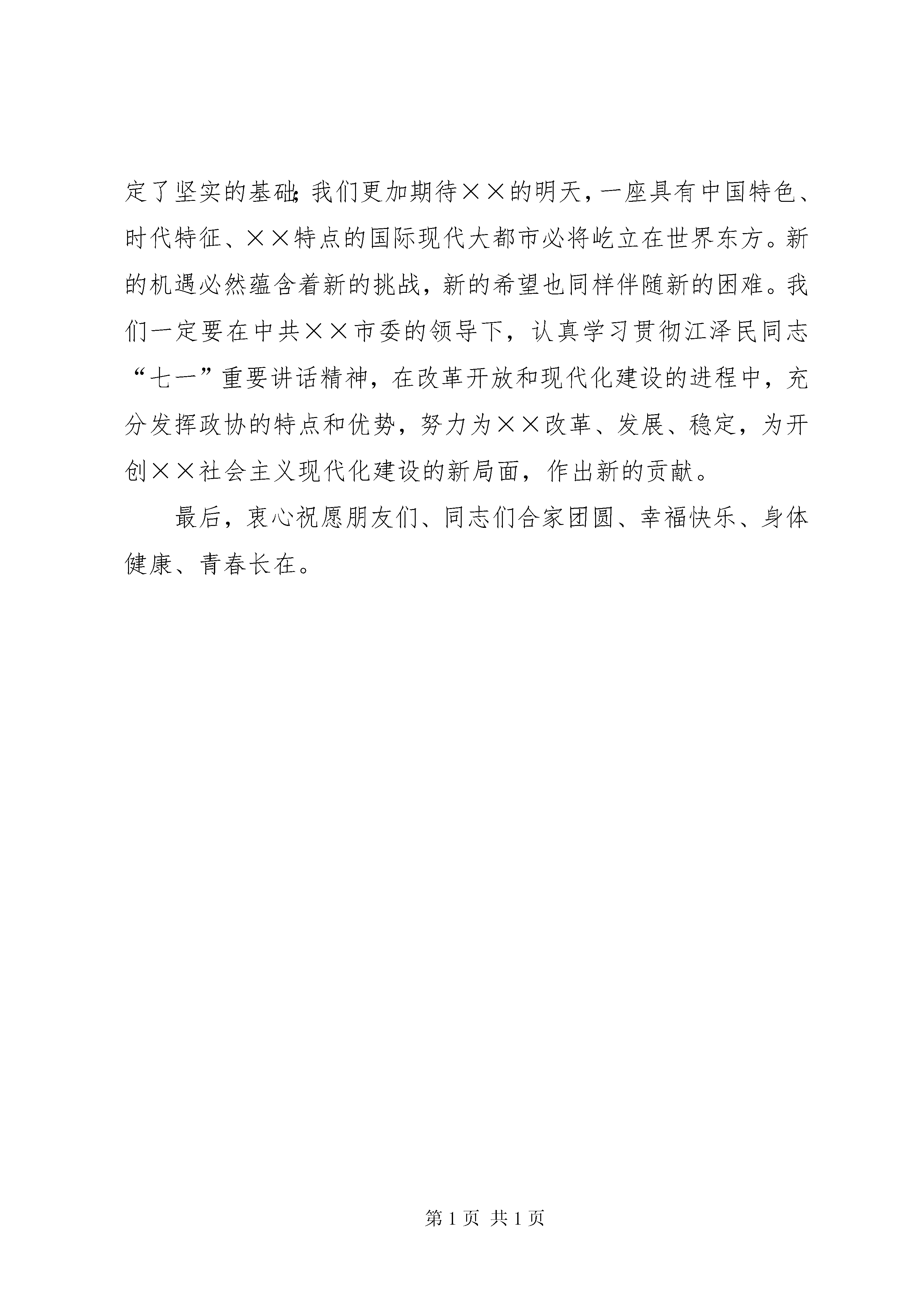 定了坚实的基础;我们更加期待××的明天，一座具有中国特色、时代特征、××特点的国际现代大都市必将屹立在世界东方。新的机遇必然蕴含着新的挑战，新的希望也同样伴随新的困难。我们一定要在中共××市委的领导下，认真学习贯彻江泽民同志“七一”重要讲话精神，在改革开放和现代化建设的进程中，充分发挥政协的特点和优势，努力为××改革、发展、稳定，为开创××社会主义现代化建设的新局面，作出新的贡献。

最后，衷心祝愿朋友们、同志们合家团圆、幸福快乐、身体健康、青春长在。

第 1 页 共 1 页